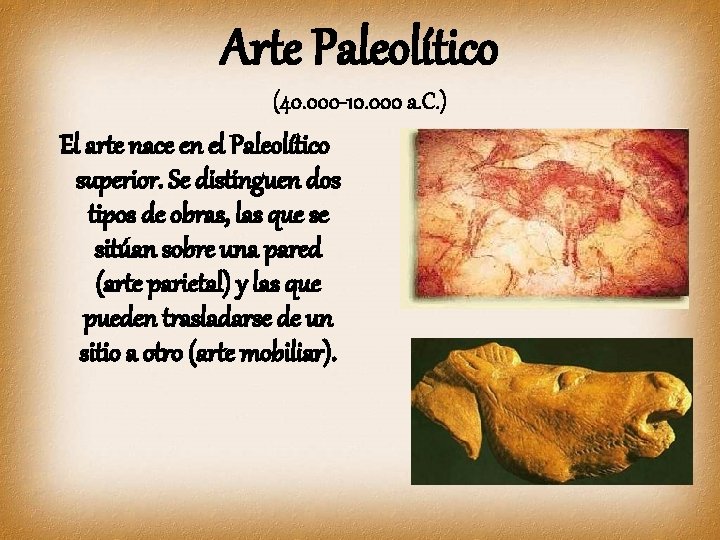 Arte Paleolítico

(40.000-10.000 a.C.)

El arte nace en el Paleolítico superior. Se distinguen dos tipos de obras, las que se sitúan sobre una pared (arte parietal) y las que pueden trasladarse de un sitio a otro (arte mobiliar).